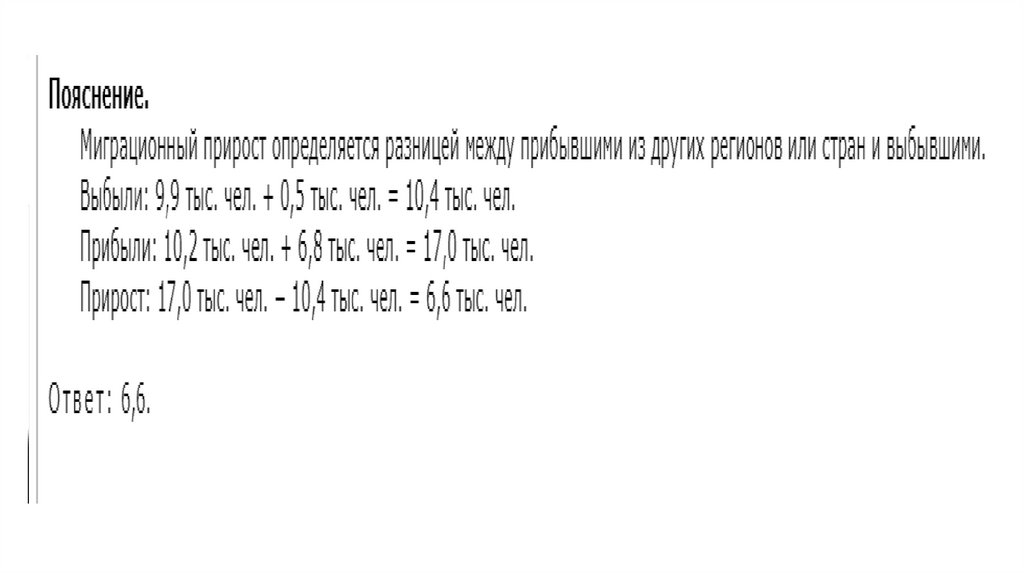 Пояснение.

Миграционный прирост определяется разницей между прибывшими из других регионов или стран и выбывшими.

Выбыли: 9,9 тыс. чел. + 0,5 тыс. чел. = 10,4 тыс. чел.

Прибыли: 10,2 тыс. чел. + 6,8 тыс. чел. = 17,0 тыс. чел.

Прирост: 17,0 тыс. чел. – 10,4 тыс. чел. = 6,6 тыс. чел.

Ответ: 6,6.